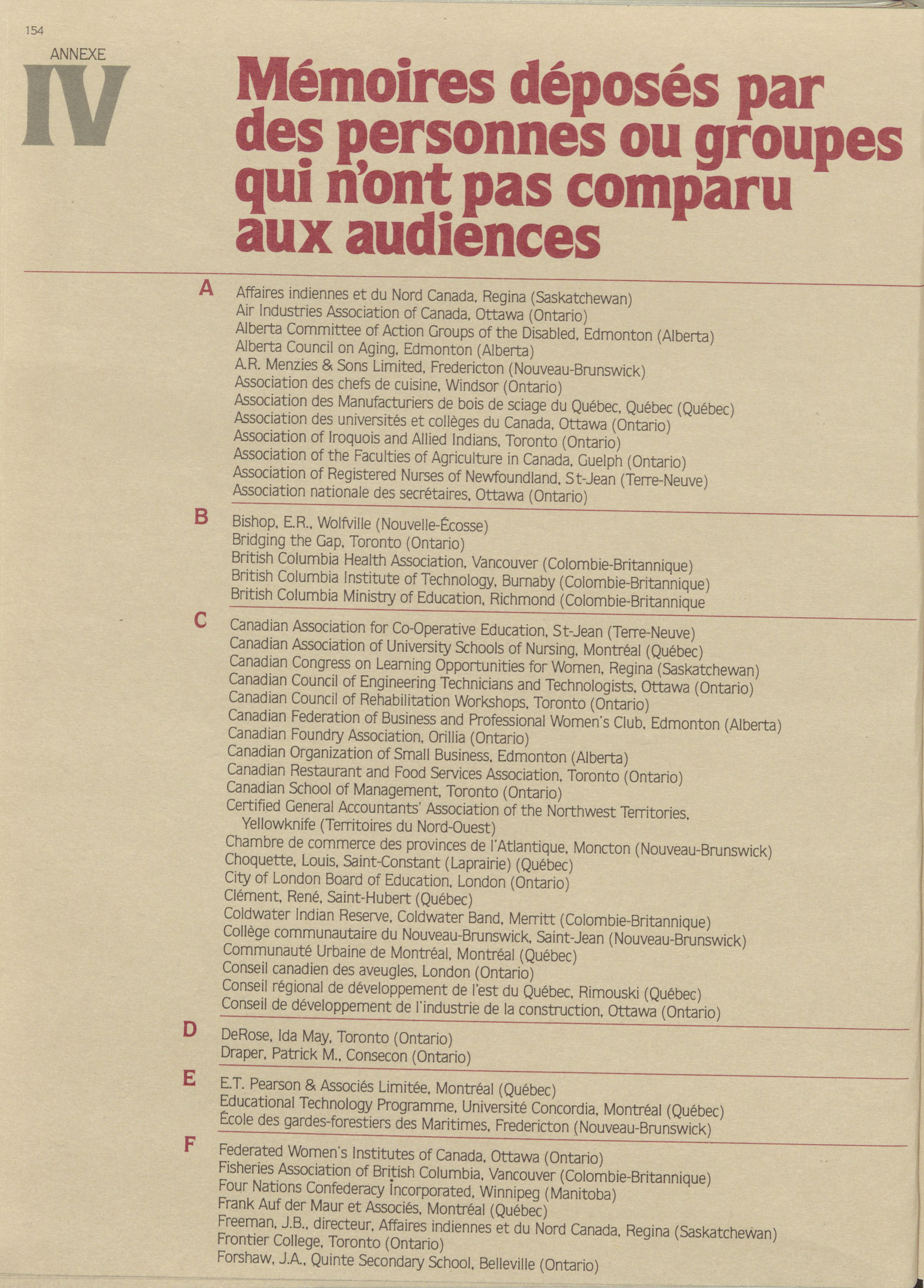 154

ANNEXE
IV

Mémoires déposés par des personnes ou groupes qui n'ont pas comparu aux audiences

A

Affaires indiennes et du Nord Canada, Regina (Saskatchewan)
Air Industries Association of Canada, Ottawa (Ontario)
Alberta Committee of Action Groups of the Disabled, Edmonton (Alberta)
Alberta Council on Aging, Edmonton (Alberta)
A.R. Menzies & Sons Limited, Fredericton (Nouveau-Brunswick)
Association des chefs de cuisine, Windsor (Ontario)
Association des Manufacturiers de bois de sciage du Québec, Québec (Québec)
Association des universités et collèges du Canada, Ottawa (Ontario)
Association of Iroquois and Allied Indians, Toronto (Ontario)
Association of the Faculties of Agriculture in Canada, Guelph (Ontario)
Association of Registered Nurses of Newfoundland, St-Jean (Terre-Neuve)
Association nationale des secrétaires, Ottawa (Ontario)

B

Bishop, E.R., Wolfville (Nouvelle-Écosse)
Bridging the Gap, Toronto (Ontario)
British Columbia Health Association, Vancouver (Colombie-Britannique)
British Columbia Institute of Technology, Burnaby (Colombie-Britannique)
British Columbia Ministry of Education, Richmond (Colombie-Britannique

C

Canadian Association for Co-Operative Education, St-Jean (Terre-Neuve)
Canadian Association of University Schools of Nursing, Montréal (Québec)
Canadian Congress on Learning Opportunities for Women, Regina (Saskatchewan)
Canadian Council of Engineering Technicians and Technologists, Ottawa (Ontario)
Canadian Council of Rehabilitation Workshops, Toronto (Ontario)
Canadian Federation of Business and Professional Women's Club, Edmonton (Alberta)
Canadian Foundry Association, Orillia (Ontario)
Canadian Organization of Small Business, Edmonton (Alberta)
Canadian Restaurant and Food Services Association, Toronto (Ontario)
Canadian School of Management, Toronto (Ontario)
Certified General Accountants' Association of the Northwest Territories, Yellowknife (Territoires du Nord-Ouest)
Chambre de commerce des provinces de l'Atlantique, Moncton (Nouveau-Brunswick)
Choquette, Louis, Saint-Constant (Laprairie) (Québec)
City of London Board of Education, London (Ontario)
Clément, René, Saint-Hubert (Québec)
Coldwater Indian Reserve, Coldwater Band, Merritt (Colombie-Britannique)
Collège communautaire du Nouveau-Brunswick, Saint-Jean (Nouveau-Brunswick)
Communauté Urbaine de Montréal, Montréal (Québec)
Conseil canadien des aveugles, London (Ontario)
Conseil régional de développement de l'est du Québec, Rimouski (Québec)
Conseil de développement de l'industrie de la construction, Ottawa (Ontario)

D

DeRose, Ida May, Toronto (Ontario)
Draper, Patrick M., Consecon (Ontario)

E

E.T. Pearson & Associés Limitée, Montréal (Québec)
Educational Technology Programme, Université Concordia, Montréal (Québec)
École des gardes-forestiers des Maritimes, Fredericton (Nouveau-Brunswick)

F

Federated Women's Institutes of Canada, Ottawa (Ontario)
Fisheries Association of British Columbia, Vancouver (Colombie-Britannique)
Four Nations Confederacy Incorporated, Winnipeg (Manitoba)
Frank Auf der Maur et Associés, Montréal (Québec)
Freeman, J.B., directeur, Affaires indiennes et du Nord Canada, Regina (Saskatchewan)
Frontier College, Toronto (Ontario)
Forshaw, J.A., Quinte Secondary School, Belleville (Ontario)